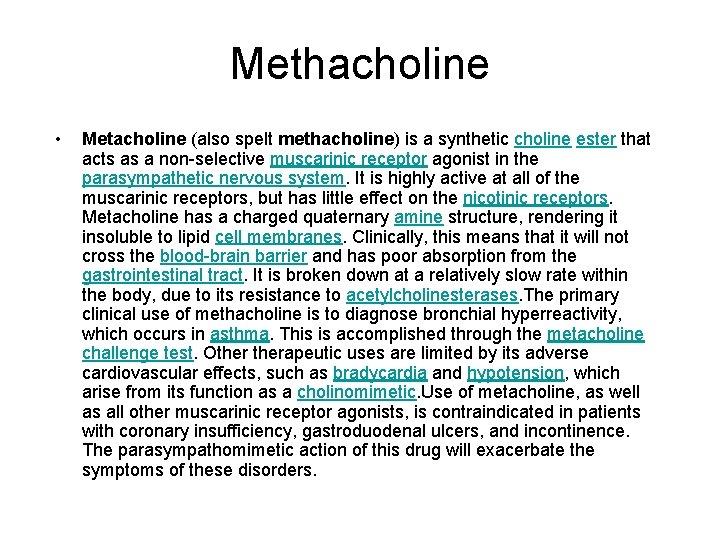 Methacholine

• Metacholine (also spelt methacholine) is a synthetic choline ester that acts as a non-selective muscarinic receptor agonist in the parasympathetic nervous system. It is highly active at all of the muscarinic receptors, but has little effect on the nicotinic receptors. Metacholine has a charged quaternary amine structure, rendering it insoluble to lipid cell membranes. Clinically, this means that it will not cross the blood-brain barrier and has poor absorption from the gastrointestinal tract. It is broken down at a relatively slow rate within the body, due to its resistance to acetylcholinesterases.The primary clinical use of methacholine is to diagnose bronchial hyperreactivity, which occurs in asthma. This is accomplished through the metacholine challenge test. Other therapeutic uses are limited by its adverse cardiovascular effects, such as bradycardia and hypotension, which arise from its function as a cholinomimetic.Use of metacholine, as well as all other muscarinic receptor agonists, is contraindicated in patients with coronary insufficiency, gastroduodenal ulcers, and incontinence. The parasympathomimetic action of this drug will exacerbate the symptoms of these disorders.